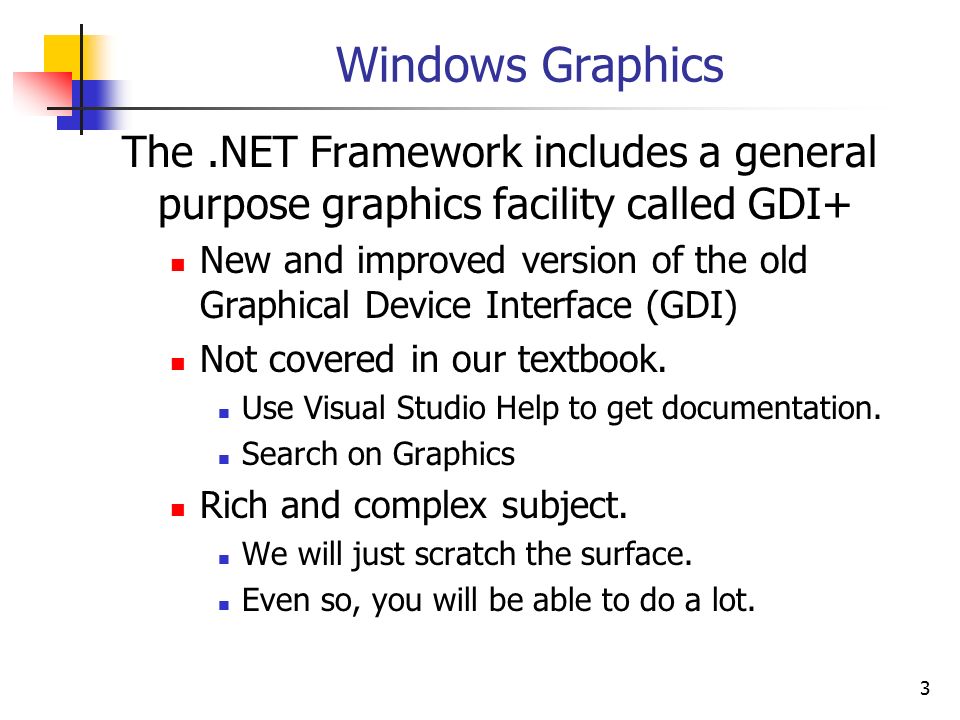 Windows Graphics

The .NET Framework includes a general purpose graphics facility called GDI+

- New and improved version of the old Graphical Device Interface (GDI)
- Not covered in our textbook.
  - Use Visual Studio Help to get documentation.
  - Search on Graphics
- Rich and complex subject.
  - We will just scratch the surface.
  - Even so, you will be able to do a lot.

3